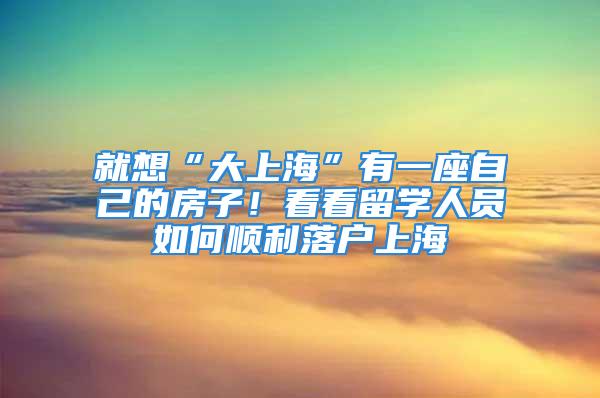 就想“大上海”有一座自己的房子！看看留学人员如何顺利落户上海